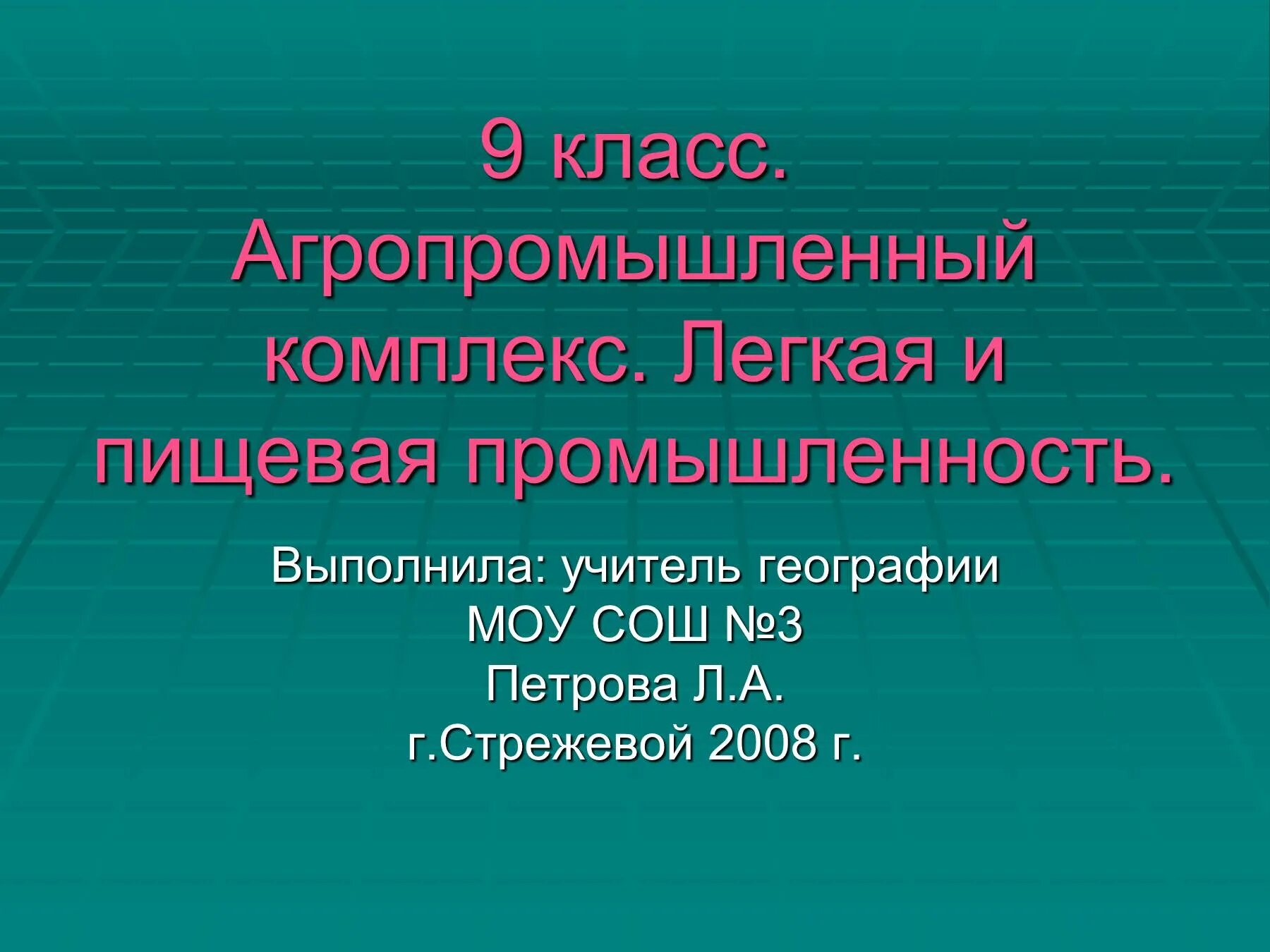 9 класс. Агропромышленный комплекс. Легкая и пищевая промышленность.

Выполнила: учитель географии
МОУ СОШ №3
Петрова Л.А.
г.Стрежевой 2008 г.